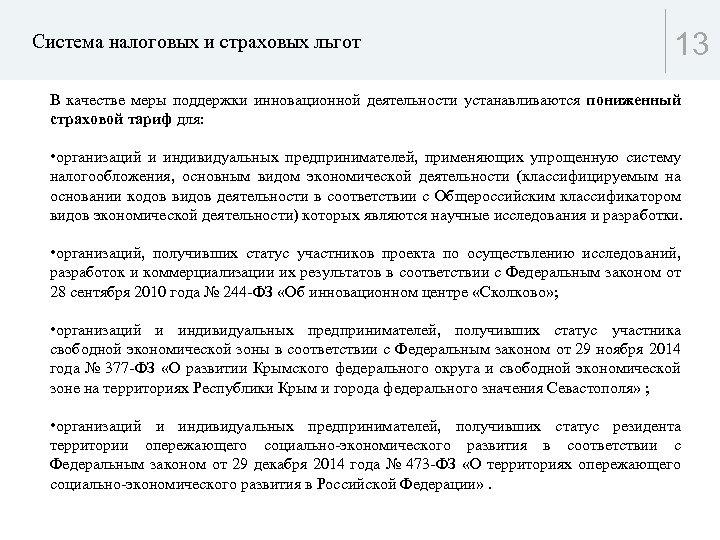 Система налоговых и страховых льгот

13

В качестве меры поддержки инновационной деятельности устанавливаются пониженный страховой тариф для:

•организаций и индивидуальных предпринимателей, применяющих упрощенную систему налогообложения, основным видом экономической деятельности (классифицируемым на основании кодов видов деятельности в соответствии с Общероссийским классификатором видов экономической деятельности) которых являются научные исследования и разработки.

•организаций, получивших статус участников проекта по осуществлению исследований, разработок и коммерциализации их результатов в соответствии с Федеральным законом от 28 сентября 2010 года № 244-ФЗ «Об инновационном центре «Сколково»;

•организаций и индивидуальных предпринимателей, получивших статус участника свободной экономической зоны в соответствии с Федеральным законом от 29 ноября 2014 года № 377-ФЗ «О развитии Крымского федерального округа и свободной экономической зоне на территориях Республики Крым и города федерального значения Севастополя» ;

•организаций и индивидуальных предпринимателей, получивших статус резидента территории опережающего социально-экономического развития в соответствии с Федеральным законом от 29 декабря 2014 года № 473-ФЗ «О территориях опережающего социально-экономического развития в Российской Федерации» .